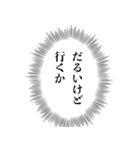 だるいけど
行くか